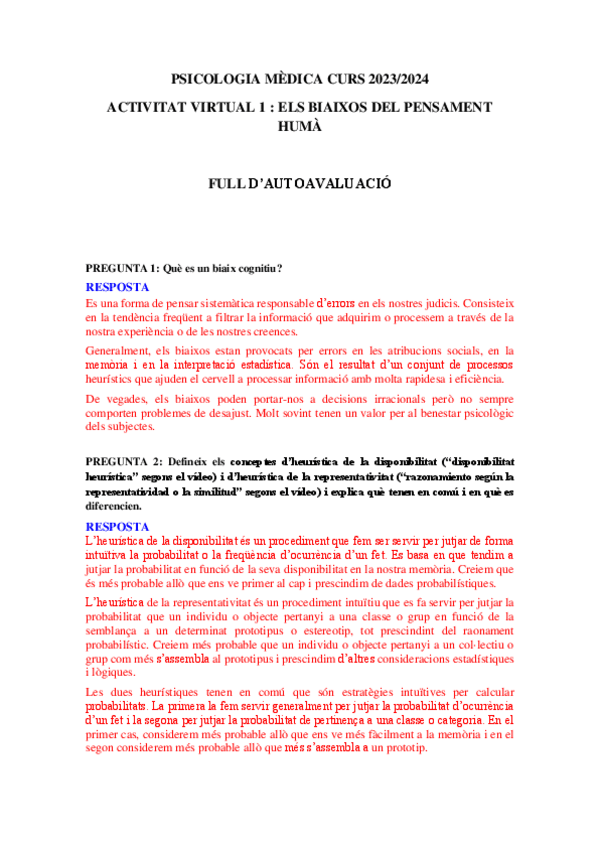 PSICOLOGIA MÈDICA CURS 2023/2024

ACTIVITAT VIRTUAL 1 : ELS BIAIXOS DEL PENSAMENT HUMÀ

FULL D'AUTOAVALUACIÓ

PREGUNTA 1: Què es un biaix cognitiu?

RESPOSTA

Es una forma de pensar sistemàtica responsable d'errors en els nostres judicis. Consisteix en la tendència freqüent a filtrar la informació que adquirim o processem a través de la nostra experiència o de les nostres creences.

Generalment, els biaixos estan provocats per errors en les atribucions socials, en la memòria i en la interpretació estadística. Són el resultat d'un conjunt de processos heurístics que ajuden el cervell a processar informació amb molta rapidesa i eficiència.

De vegades, els biaixos poden portar-nos a decisions irracionals però no sempre comporten problemes de desajust. Molt sovint tenen un valor per al benestar psicològic dels subjectes.

PREGUNTA 2: Defineix els conceptes d'heurística de la disponibilitat ("disponibilitat heurística" segons el vídeo) i d'heurística de la representativitat ("razonamiento según la representatividad o la similitud" segons el vídeo) i explica què tenen en comú i en què es diferencien.

RESPOSTA

L'heurística de la disponibilitat és un procediment que fem ser servir per jutjar de forma intuïtiva la probabilitat o la freqüència d'ocurrència d'un fet. Es basa en que tendim a jutjar la probabilitat en funció de la seva disponibilitat en la nostra memòria. Creiem que és més probable allò que ens ve primer al cap i prescindim de dades probabilístiques.

L'heurística de la representativitat és un procediment intuïtiu que es fa servir per jutjar la probabilitat que un individu o objecte pertanyi a una classe o grup en funció de la semblança a un determinat prototipus o estereotip, tot prescindint del raonament probabilístic. Creiem més probable que un individu o objecte pertanyi a un col·lectiu o grup com més s'assembla al prototipus i prescindim d'altres consideracions estadístiques i lògiques.

Les dues heurístiques tenen en comú que són estratègies intuïtives per calcular probabilitats. La primera la fem servir generalment per jutjar la probabilitat d'ocurrència d'un fet i la segona per jutjar la probabilitat de pertinença a una classe o categoria. En el primer cas, considerem més probable allò que ens ve més fàcilment a la memòria i en el segon considerem més probable allò que més s'assembla a un prototip.